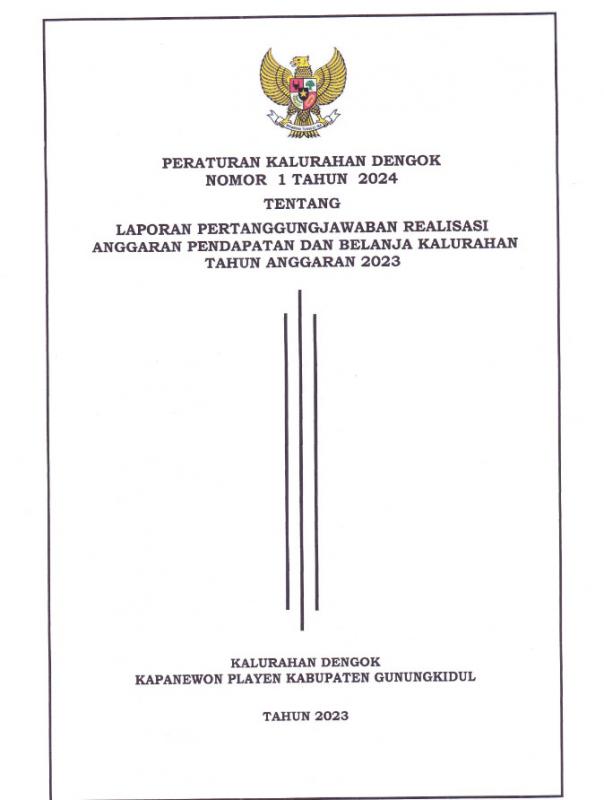 PERATURAN KALURAHAN DENGOK
NOMOR 1 TAHUN 2024

TENTANG

LAPORAN PERTANGGUNGJAWABAN REALISASI ANGGARAN PENDAPATAN DAN BELANJA KALURAHAN TAHUN ANGGARAN 2023

KALURAHAN DENGOK
KAPANEWON PLAYEN KABUPATEN GUNUNGKIDUL

TAHUN 2023